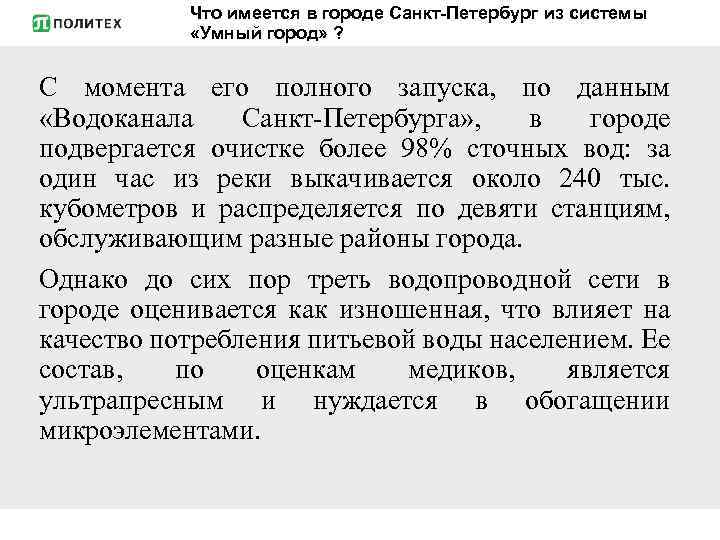 ПОЛИТЕХ

Что имеется в городе Санкт-Петербург из системы «Умный город» ?

С момента его полного запуска, по данным «Водоканала Санкт-Петербурга», в городе подвергается очистке более 98% сточных вод: за один час из реки выкачивается около 240 тыс. кубометров и распределяется по девяти станциям, обслуживающим разные районы города.

Однако до сих пор треть водопроводной сети в городе оценивается как изношенная, что влияет на качество потребления питьевой воды населением. Ее состав, по оценкам медиков, является ультрапресным и нуждается в обогащении микроэлементами.